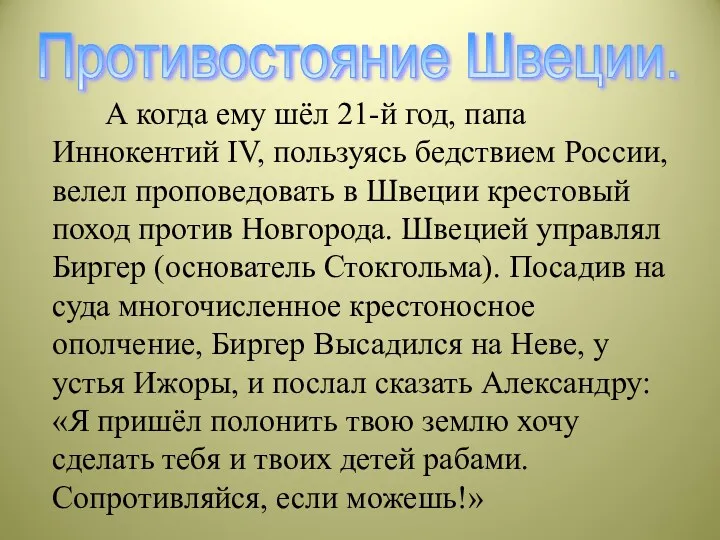 Противостояние Швеции.

А когда ему шёл 21-й год, папа Иннокентий IV, пользуясь бедствием России, велел проповедовать в Швеции крестовый поход против Новгорода. Швецией управлял Биргер (основатель Стокгольма). Посадив на суда многочисленное крестоносное ополчение, Биргер Высадился на Неве, у устья Ижоры, и послал сказать Александру: «Я пришёл полонить твою землю хочу сделать тебя и твоих детей рабами. Сопротивляйся, если можешь!»